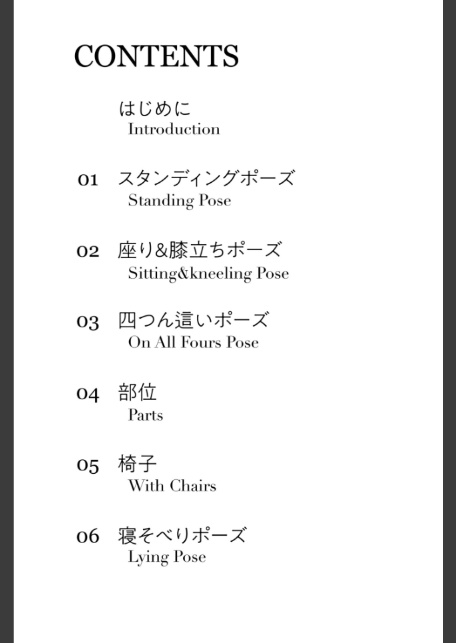 CONTENTS

はじめに
Introduction

01 スタンディングポーズ
Standing Pose

02 座り&膝立ちポーズ
Sitting&kneeling Pose

03 四つん這いポーズ
On All Fours Pose

04 部位
Parts

05 椅子
With Chairs

06 寝そべりポーズ
Lying Pose